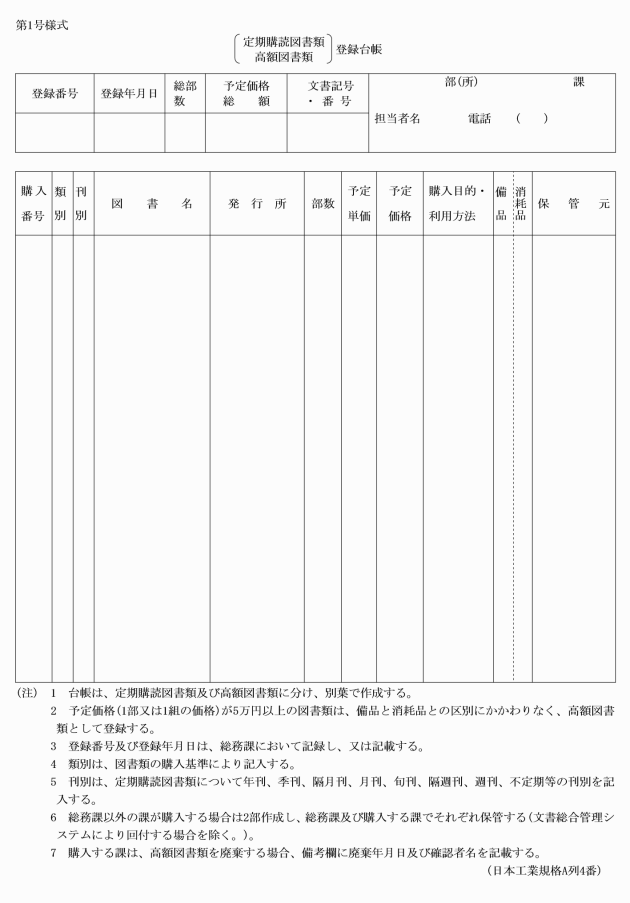 第1号様式

定期購読図書類
高額図書類
登録台帳

| 登録番号 | 登録年月日 | 総部数 | 予定価格総額 | 文書記号・番号 | 部(所) 課 担当者名 電話 ( ) |
|---|---|---|---|---|---|
| | | | | | |

| 購入番号 | 類別 | 刊別 | 図書名 | 発行所 | 部数 | 予定単価 | 予定価格 | 購入目的・利用方法 | 備品 | 消耗品 | 保管元 |
|---|---|---|---|---|---|---|---|---|---|---|---|
| | | | | | | | | | | | |

(注) 1 台帳は、定期購読図書類及び高額図書類に分け、別葉で作成する。

2 予定価格(1部又は1組の価格)が5万円以上の図書類は、備品と消耗品との区別にかかわりなく、高額図書類として登録する。

3 登録番号及び登録年月日は、総務課において記録し、又は記載する。

4 類別は、図書類の購入基準により記入する。

5 刊別は、定期購読図書類について年刊、季刊、隔月刊、月刊、旬刊、隔週刊、週刊、不定期等の刊別を記入する。

6 総務課以外の課が購入する場合は2部作成し、総務課及び購入する課でそれぞれ保管する(文書総合管理システムにより回付する場合を除く。)。

7 購入する課は、高額図書類を廃棄する場合、備考欄に廃棄年月日及び確認者名を記載する。

(日本工業規格A列4番)